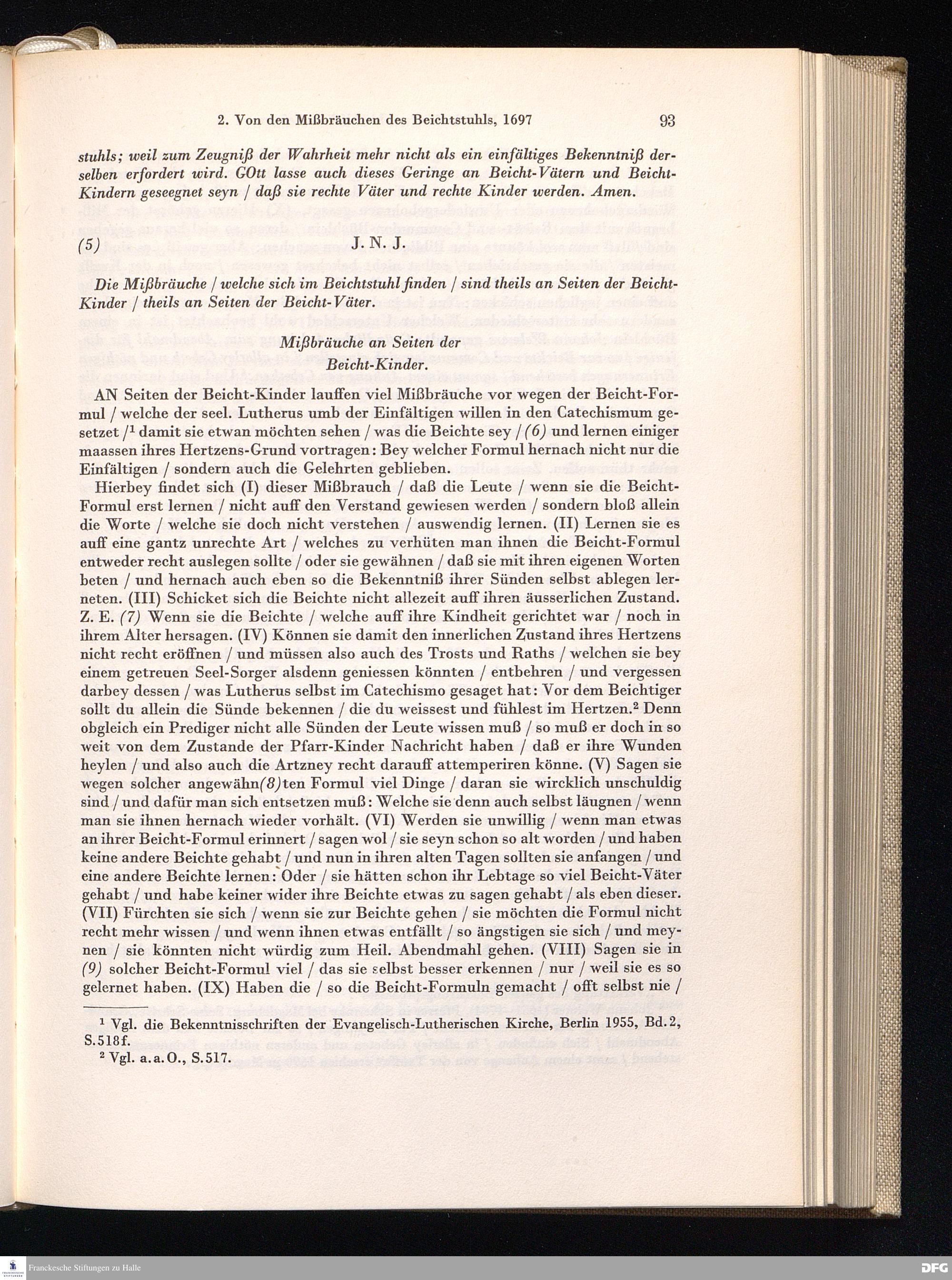 2. Von den Mißbräuchen des Beichtstuhls, 1697 93

stuhls; weil zum Zeugniß der Wahrheit mehr nicht als ein einfältiges Bekenntniß derselben erfordert wird. GOtt lasse auch dieses Geringe an Beicht-Vätern und Beicht-Kindern geseegnet seyn / daß sie rechte Väter und rechte Kinder werden. Amen.

(5) J. N. J.

Die Mißbräuche / welche sich im Beichtstuhl finden / sind theils an Seiten der Beicht-Kinder / theils an Seiten der Beicht-Väter.

Mißbräuche an Seiten der Beicht-Kinder.

AN Seiten der Beicht-Kinder lauffen viel Mißbräuche vor wegen der Beicht-Formul / welche der seel. Lutherus umb der Einfältigen willen in den Catechismum gesetzet /$^1$ damit sie etwan möchten sehen / was die Beichte sey / (6) und lernen einiger maassen ihres Hertzens-Grund vortragen: Bey welcher Formul hernach nicht nur die Einfältigen / sondern auch die Gelehrten geblieben.

Hierbey findet sich (I) dieser Mißbrauch / daß die Leute / wenn sie die Beicht-Formul erst lernen / nicht auff den Verstand gewiesen werden / sondern bloß allein die Worte / welche sie doch nicht verstehen / auswendig lernen. (II) Lernen sie es auff eine gantz unrechte Art / welches zu verhüten man ihnen die Beicht-Formul entweder recht auslegen sollte / oder sie gewähnen / daß sie mit ihren eigenen Worten beten / und hernach auch eben so die Bekenntniß ihrer Sünden selbst ablegen lerneten. (III) Schicket sich die Beichte nicht allezeit auff ihren äusserlichen Zustand. Z. E. (7) Wenn sie die Beichte / welche auff ihre Kindheit gerichtet war / noch in ihrem Alter hersagen. (IV) Können sie damit den innerlichen Zustand ihres Hertzens nicht recht eröffnen / und müssen also auch des Trosts und Raths / welchen sie bey einem getreuen Seel-Sorger alsdenn geniessen könnten / entbehren / und vergessen darbey dessen / was Lutherus selbst im Catechismo gesaget hat: Vor dem Beichtiger sollt du allein die Sünde bekennen / die du weissest und fühlest im Hertzen.$^2$ Denn obgleich ein Prediger nicht alle Sünden der Leute wissen muß / so muß er doch in so weit von dem Zustande der Pfarr-Kinder Nachricht haben / daß er ihre Wunden heylen / und also auch die Artzney recht darauff attemperiren könne. (V) Sagen sie wegen solcher angewähn(8)ten Formul viel Dinge / daran sie wircklich unschuldig sind / und dafür man sich entsetzen muß: Welche sie denn auch selbst läugnen / wenn man sie ihnen hernach wieder vorhält. (VI) Werden sie unwillig / wenn man etwas an ihrer Beicht-Formul erinnert / sagen wol / sie seyn schon so alt worden / und haben keine andere Beichte gehabt / und nun in ihren alten Tagen sollten sie anfangen / und eine andere Beichte lernen: Oder / sie hätten schon ihr Lebtage so viel Beicht-Väter gehabt / und habe keiner wider ihre Beichte etwas zu sagen gehabt / als eben dieser. (VII) Fürchten sie sich / wenn sie zur Beichte gehen / sie möchten die Formul nicht recht mehr wissen / und wenn ihnen etwas entfällt / so ängstigen sie sich / und meynen / sie könnten nicht würdig zum Heil. Abendmahl gehen. (VIII) Sagen sie in (9) solcher Beicht-Formul viel / das sie selbst besser erkennen / nur / weil sie es so gelernet haben. (IX) Haben die / so die Beicht-Formuln gemacht / offt selbst nie /

$^1$ Vgl. die Bekenntnisschriften der Evangelisch-Lutherischen Kirche, Berlin 1955, Bd. 2, S. 518f.
$^2$ Vgl. a. a. O., S. 517.

Franckesche Stiftungen zu Halle
DFG